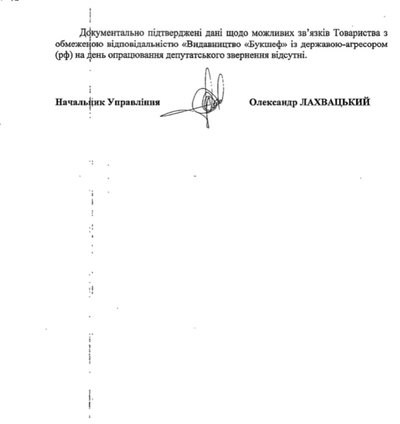 Документально підтверджені дані щодо можливих зв'язків Товариства з обмеженою відповідальністю «Видавництво «Букшеф» із державою-агресором (рф) на день опрацювання депутатського звернення відсутні.

Начальник Управління

Олександр ЛАХВАЦЬКИЙ